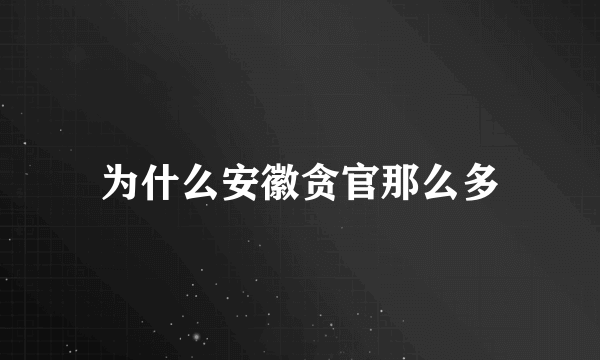 为什么安徽贪官那么多